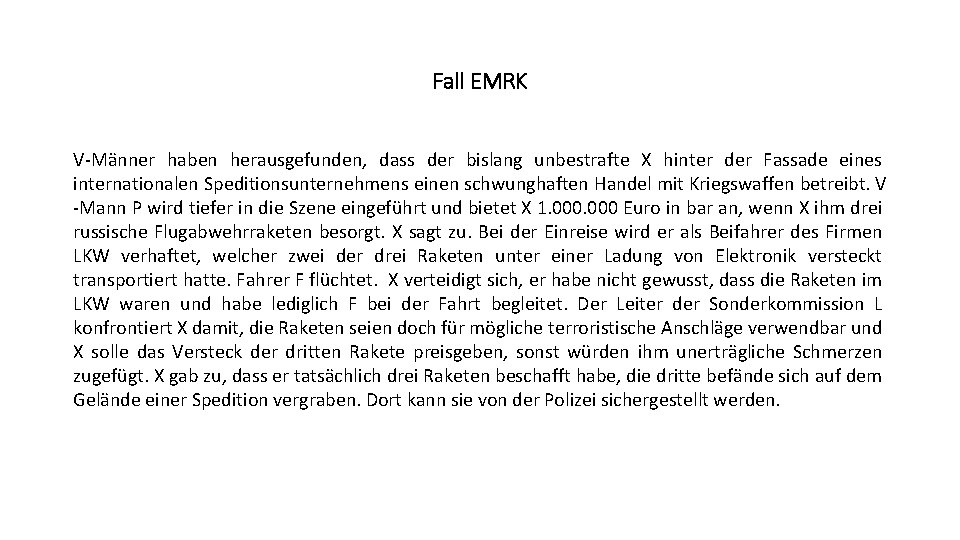 Fall EMRK

V-Männer haben herausgefunden, dass der bislang unbestrafte X hinter der Fassade eines internationalen Speditionsunternehmens einen schwunghaften Handel mit Kriegswaffen betreibt. V -Mann P wird tiefer in die Szene eingeführt und bietet X 1.000.000 Euro in bar an, wenn X ihm drei russische Flugabwehrraketen besorgt. X sagt zu. Bei der Einreise wird er als Beifahrer des Firmen LKW verhaftet, welcher zwei der drei Raketen unter einer Ladung von Elektronik versteckt transportiert hatte. Fahrer F flüchtet. X verteidigt sich, er habe nicht gewusst, dass die Raketen im LKW waren und habe lediglich F bei der Fahrt begleitet. Der Leiter der Sonderkommission L konfrontiert X damit, die Raketen seien doch für mögliche terroristische Anschläge verwendbar und X solle das Versteck der dritten Rakete preisgeben, sonst würden ihm unerträgliche Schmerzen zugefügt. X gab zu, dass er tatsächlich drei Raketen beschafft habe, die dritte befände sich auf dem Gelände einer Spedition vergraben. Dort kann sie von der Polizei sichergestellt werden.